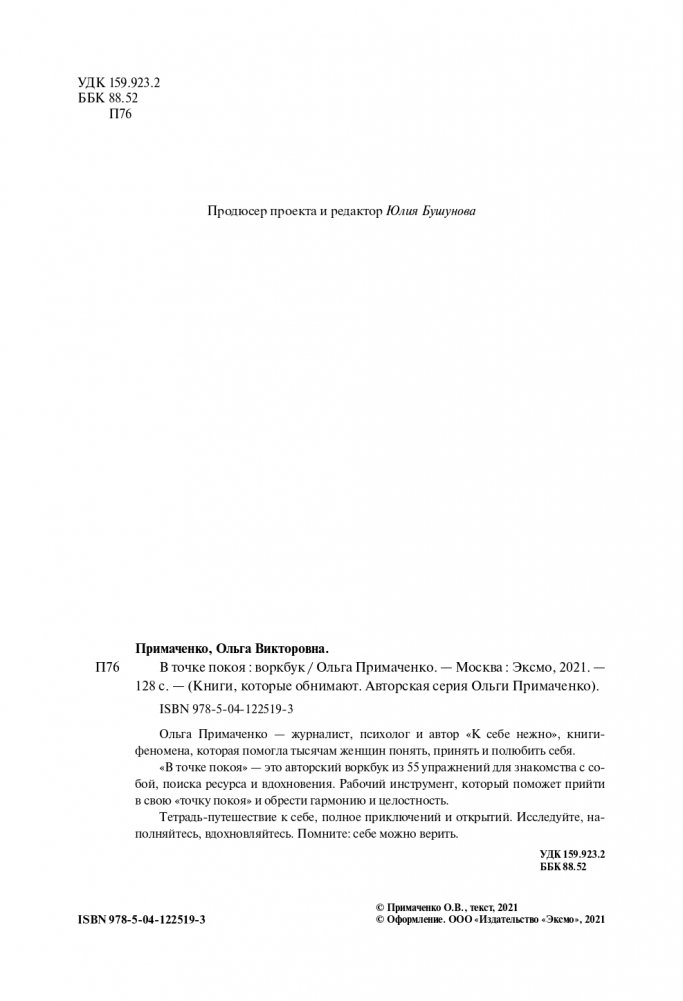 УДК 159.923.2
ББК 88.52
П76

Продюсер проекта и редактор Юлия Бушунова

Примаченко, Ольга Викторовна.

П76 В точке покоя : воркбук / Ольга Примаченко. — Москва : Эксмо, 2021. — 128 с. — (Книги, которые обнимают. Авторская серия Ольги Примаченко).

ISBN 978-5-04-122519-3

Ольга Примаченко — журналист, психолог и автор «К себе нежно», книги-феномена, которая помогла тысячам женщин понять, принять и полюбить себя.

«В точке покоя» — это авторский воркбук из 55 упражнений для знакомства с собой, поиска ресурса и вдохновения. Рабочий инструмент, который поможет прийти в свою «точку покоя» и обрести гармонию и целостность.

Тетрадь-путешествие к себе, полное приключений и открытий. Исследуйте, наполняйтесь, вдохновляйтесь. Помните: себе можно верить.

УДК 159.923.2
ББК 88.52

ISBN 978-5-04-122519-3

© Примаченко О.В., текст, 2021
© Оформление. ООО «Издательство «Эксмо», 2021